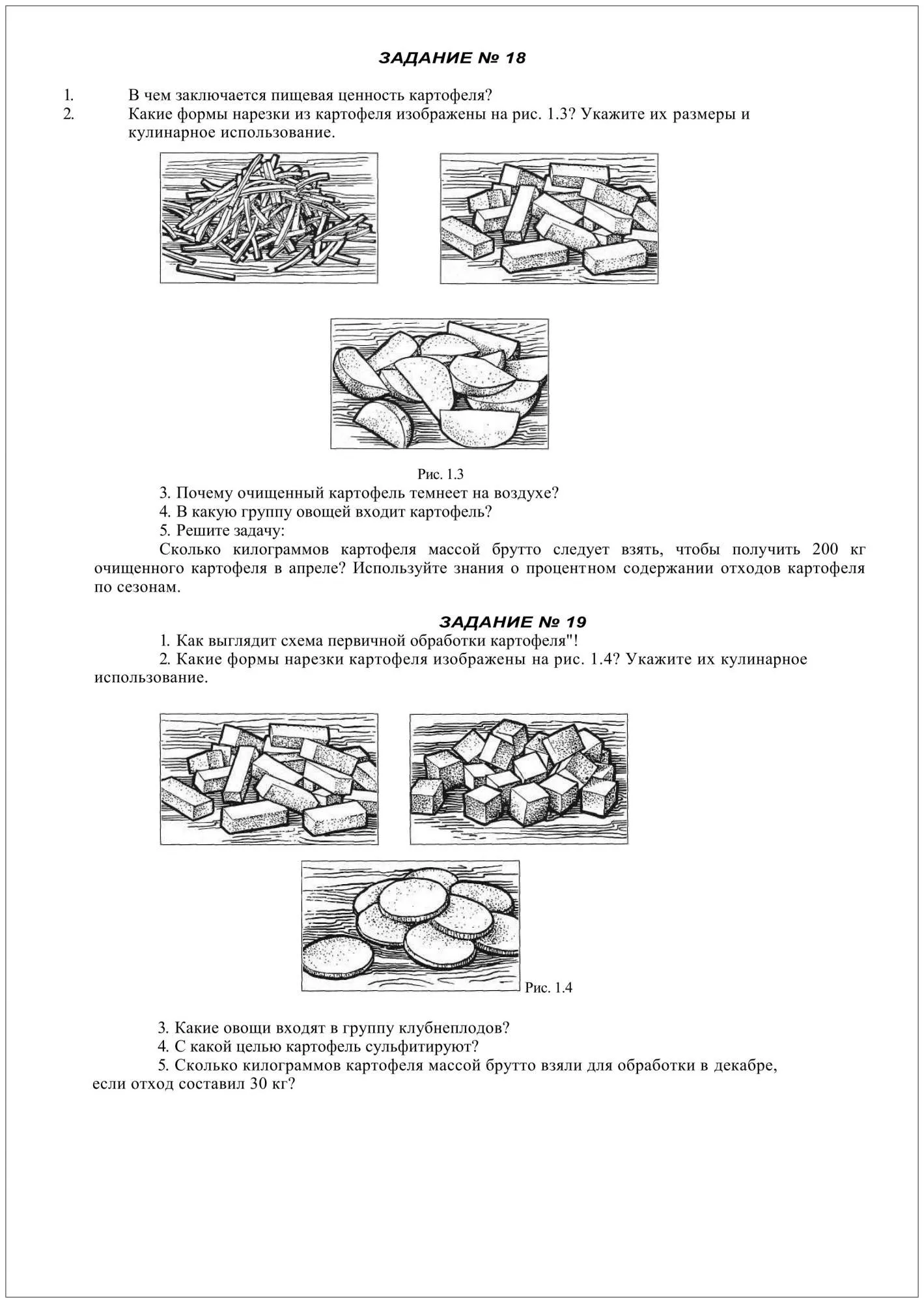 ЗАДАНИЕ № 18

1. В чем заключается пищевая ценность картофеля?
2. Какие формы нарезки из картофеля изображены на рис. 1.3? Укажите их размеры и кулинарное использование.

Рис. 1.3

3. Почему очищенный картофель темнеет на воздухе?
4. В какую группу овощей входит картофель?
5. Решите задачу:
Сколько килограммов картофеля массой брутто следует взять, чтобы получить 200 кг очищенного картофеля в апреле? Используйте знания о процентном содержании отходов картофеля по сезонам.

ЗАДАНИЕ № 19

1. Как выглядит схема первичной обработки картофеля"!
2. Какие формы нарезки картофеля изображены на рис. 1.4? Укажите их кулинарное использование.

Рис. 1.4

3. Какие овощи входят в группу клубнеплодов?
4. С какой целью картофель сульфитируют?
5. Сколько килограммов картофеля массой брутто взяли для обработки в декабре, если отход составил 30 кг?